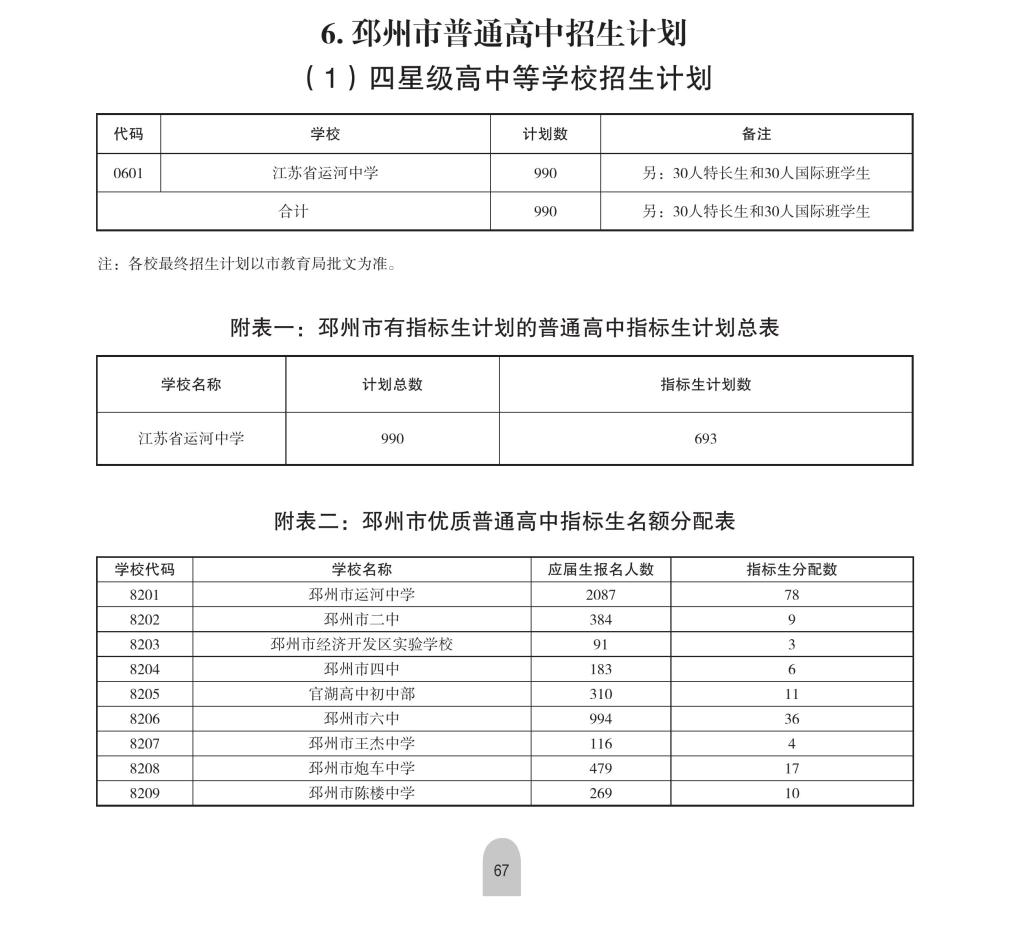 6. 邳州市普通高中招生计划

（1）四星级高中等学校招生计划

| 代码 | 学校 | 计划数 | 备注 |
|---|---|---|---|
| 0601 | 江苏省运河中学 | 990 | 另：30人特长生和30人国际班学生 |
| 合计 | | 990 | 另：30人特长生和30人国际班学生 |

注：各校最终招生计划以市教育局批文为准。

附表一：邳州市有指标生计划的普通高中指标生计划总表

| 学校名称 | 计划总数 | 指标生计划数 |
|---|---|---|
| 江苏省运河中学 | 990 | 693 |

附表二：邳州市优质普通高中指标生名额分配表

| 学校代码 | 学校名称 | 应届生报名人数 | 指标生分配数 |
|---|---|---|---|
| 8201 | 邳州市运河中学 | 2087 | 78 |
| 8202 | 邳州市二中 | 384 | 9 |
| 8203 | 邳州市经济开发区实验学校 | 91 | 3 |
| 8204 | 邳州市四中 | 183 | 6 |
| 8205 | 官湖高中初中部 | 310 | 11 |
| 8206 | 邳州市六中 | 994 | 36 |
| 8207 | 邳州市王杰中学 | 116 | 4 |
| 8208 | 邳州市炮车中学 | 479 | 17 |
| 8209 | 邳州市陈楼中学 | 269 | 10 |

67